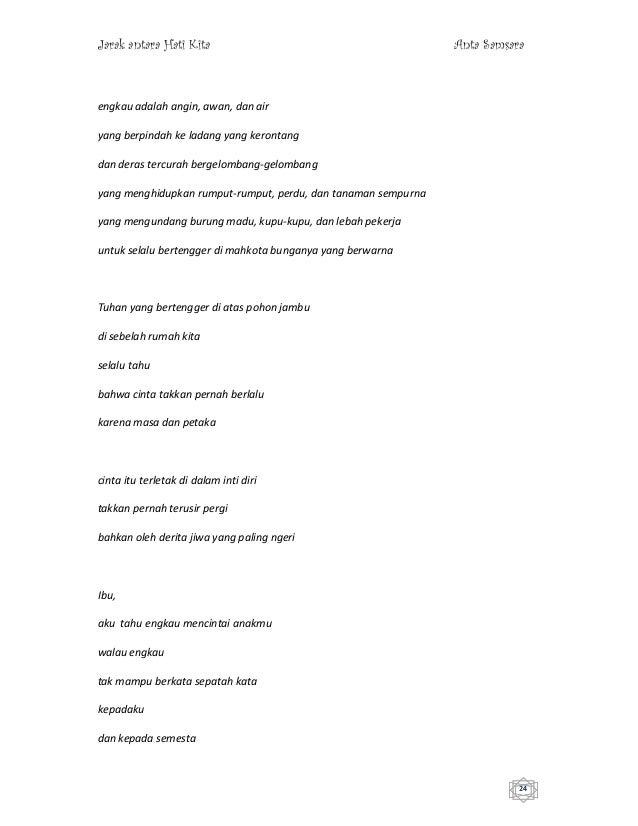 Jarak antara Hati Kita

Anta Samsara

engkau adalah angin, awan, dan air

yang berpindah ke ladang yang kerontang

dan deras tercurah bergelombang-gelombang

yang menghidupkan rumput-rumput, perdu, dan tanaman sempurna

yang mengundang burung madu, kupu-kupu, dan lebah pekerja

untuk selalu bertengger di mahkota bunganya yang berwarna

Tuhan yang bertengger di atas pohon jambu

di sebelah rumah kita

selalu tahu

bahwa cinta takkan pernah berlalu

karena masa dan petaka

cinta itu terletak di dalam inti diri

takkan pernah terusir pergi

bahkan oleh derita jiwa yang paling ngeri

Ibu,

aku tahu engkau mencintai anakmu

walau engkau

tak mampu berkata sepatah kata

kepadaku

dan kepada semesta

24